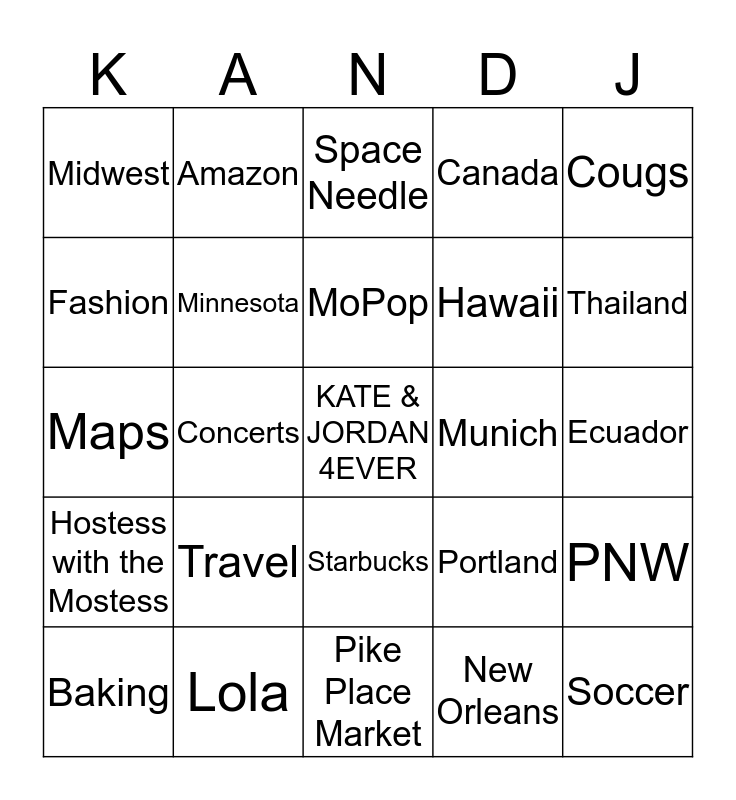 | K | A | N | D | J |
|---|---|---|---|---|
| Midwest | Amazon | Space Needle | Canada | Cougs |
| Fashion | Minnesota | MoPop | Hawaii | Thailand |
| Maps | Concerts | KATE & JORDAN 4EVER | Munich | Ecuador |
| Hostess with the Mostess | Travel | Starbucks | Portland | PNW |
| Baking | Lola | Pike Place Market | New Orleans | Soccer |